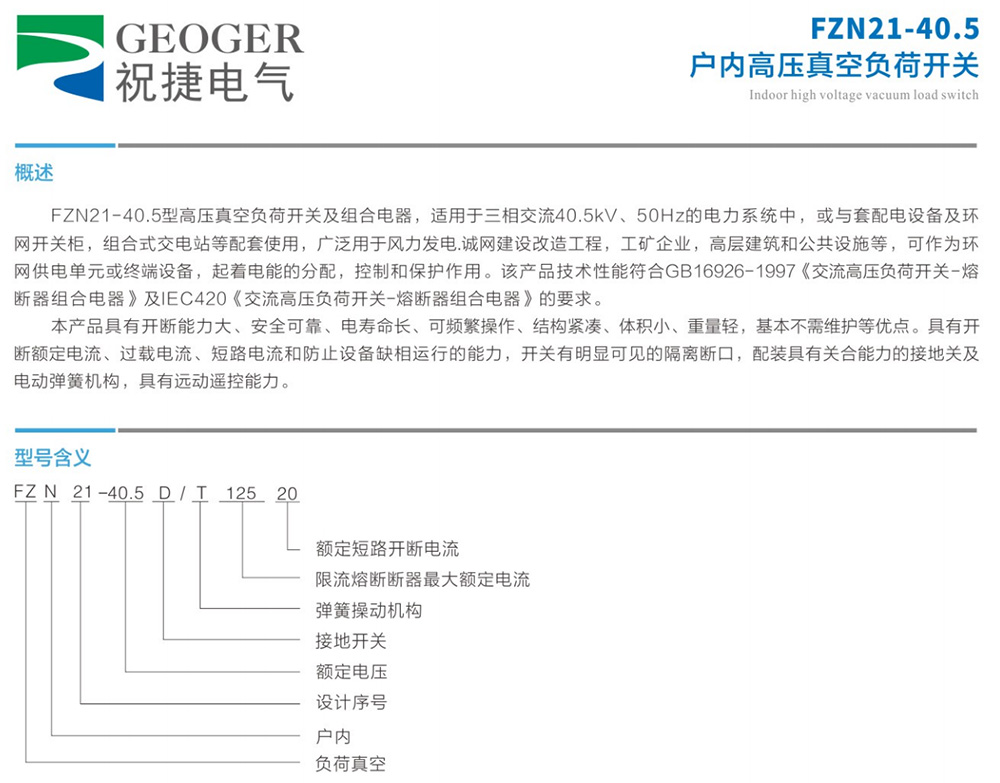 GEOGER
祝捷电气

FZN21-40.5
户内高压真空负荷开关
Indoor high voltage vacuum load switch

概述

FZN21-40.5型高压真空负荷开关及组合电器，适用于三相交流40.5kV、50Hz的电力系统中，或与套配电设备及环网开关柜，组合式交电站等配套使用，广泛用于风力发电.诚网建设改造工程，工矿企业，高层建筑和公共设施等，可作为环网供电单元或终端设备，起着电能的分配，控制和保护作用。该产品技术性能符合GB16926-1997《交流高压负荷开关-熔断器组合电器》及IEC420《交流高压负荷开关-熔断器组合电器》的要求。

本产品具有开断能力大、安全可靠、电寿命长、可频繁操作、结构紧凑、体积小、重量轻，基本不需维护等优点。具有开断额定电流、过载电流、短路电流和防止设备缺相运行的能力，开关有明显可见的隔离断口，配装具有关合能力的接地关及电动弹簧机构，具有远动遥控能力。

型号含义

FZ N 21 -40.5 D / T 125 20

额定短路开断电流
限流熔断断器最大额定电流
弹簧操动机构
接地开关
额定电压
设计序号
户内
负荷真空